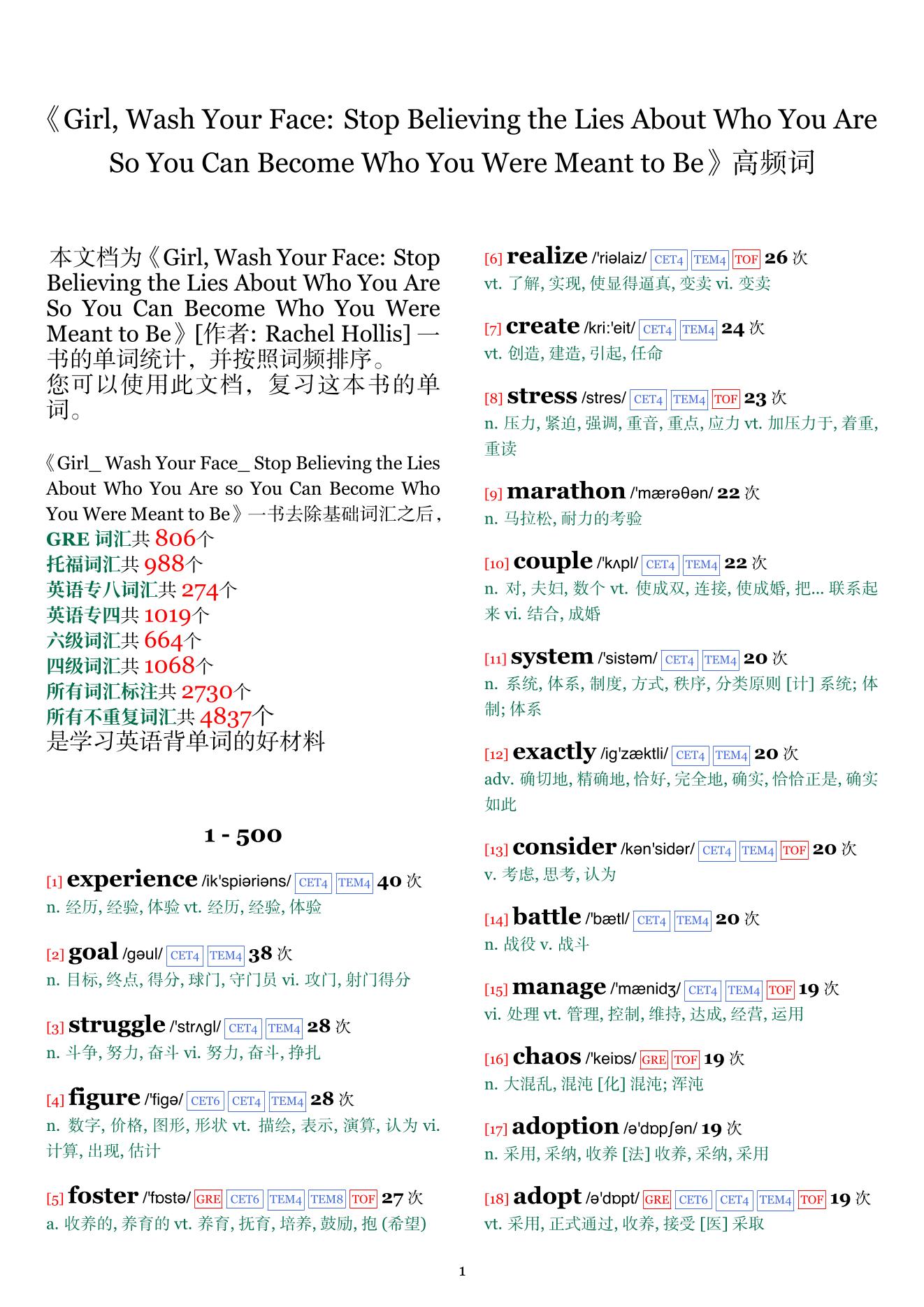 《Girl, Wash Your Face: Stop Believing the Lies About Who You Are So You Can Become Who You Were Meant to Be》高频词

本文档为《Girl, Wash Your Face: Stop Believing the Lies About Who You Are So You Can Become Who You Were Meant to Be》[作者: Rachel Hollis] 一书的单词统计，并按照词频排序。
您可以使用此文档，复习这本书的单词。

《Girl_ Wash Your Face_ Stop Believing the Lies About Who You Are so You Can Become Who You Were Meant to Be》一书去除基础词汇之后，
GRE 词汇共 806个
托福词汇共 988个
英语专八词汇共 274个
英语专四共 1019个
六级词汇共 664个
四级词汇共 1068个
所有词汇标注共 2730个
所有不重复词汇共 4837个
是学习英语背单词的好材料

1 - 500

[1] experience /ik'spiəriəns/ CET4 TEM4 40 次
n. 经历, 经验, 体验 vt. 经历, 经验, 体验

[2] goal /gəul/ CET4 TEM4 38 次
n. 目标, 终点, 得分, 球门, 守门员 vi. 攻门, 射门得分

[3] struggle /'strʌgl/ CET4 TEM4 28 次
n. 斗争, 努力, 奋斗 vi. 努力, 奋斗, 挣扎

[4] figure /'figə/ CET6 CET4 TEM4 28 次
n. 数字, 价格, 图形, 形状 vt. 描绘, 表示, 演算, 认为 vi. 计算, 出现, 估计

[5] foster /'fɒstə/ GRE CET6 TEM4 TEM8 TOF 27 次
a. 收养的, 养育的 vt. 养育, 抚育, 培养, 鼓励, 抱 (希望)

[6] realize /'riəlaiz/ CET4 TEM4 TOF 26 次
vt. 了解, 实现, 使显得逼真, 变卖 vi. 变卖

[7] create /kri:'eit/ CET4 TEM4 24 次
vt. 创造, 建造, 引起, 任命

[8] stress /stres/ CET4 TEM4 TOF 23 次
n. 压力, 紧迫, 强调, 重音, 重点, 应力 vt. 加压力于, 着重, 重读

[9] marathon /'mærəθən/ 22 次
n. 马拉松, 耐力的考验

[10] couple /'kʌpl/ CET4 TEM4 22 次
n. 对, 夫妇, 数个 vt. 使成双, 连接, 使成婚, 把... 联系起来 vi. 结合, 成婚

[11] system /'sistəm/ CET4 TEM4 20 次
n. 系统, 体系, 制度, 方式, 秩序, 分类原则 [计] 系统; 体制; 体系

[12] exactly /ig'zæktli/ CET4 TEM4 20 次
adv. 确切地, 精确地, 恰好, 完全地, 确实, 恰恰正是, 确实如此

[13] consider /kən'sidər/ CET4 TEM4 TOF 20 次
v. 考虑, 思考, 认为

[14] battle /'bætl/ CET4 TEM4 20 次
n. 战役 v. 战斗

[15] manage /'mænidʒ/ CET4 TEM4 TOF 19 次
vi. 处理 vt. 管理, 控制, 维持, 达成, 经营, 运用

[16] chaos /'keiɒs/ GRE TOF 19 次
n. 大混乱, 混沌 [化] 混沌; 浑沌

[17] adoption /ə'dɒpʃən/ 19 次
n. 采用, 采纳, 收养 [法] 收养, 采纳, 采用

[18] adopt /ə'dɒpt/ GRE CET6 CET4 TEM4 TOF 19 次
vt. 采用, 正式通过, 收养, 接受 [医] 采取

1